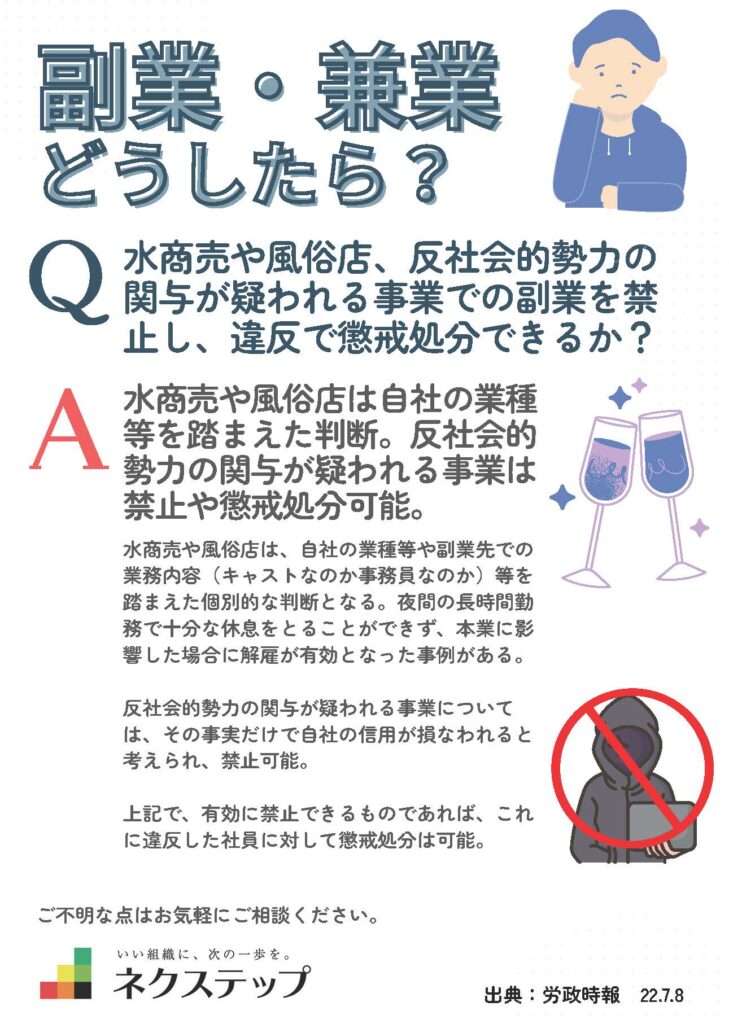 副業・兼業
どうしたら？

Q 水商売や風俗店、反社会的勢力の関与が疑われる事業での副業を禁止し、違反で懲戒処分できるか？

A 水商売や風俗店は自社の業種等を踏まえた判断。反社会的勢力の関与が疑われる事業は禁止や懲戒処分可能。

水商売や風俗店は、自社の業種等や副業先での業務内容（キャストなのか事務員なのか）等を踏まえた個別的な判断となる。夜間の長時間勤務で十分な休息をとることができず、本業に影響した場合に解雇が有効となった事例がある。

反社会的勢力の関与が疑われる事業については、その事実だけで自社の信用が損なわれると考えられ、禁止可能。

上記で、有効に禁止できるものであれば、これに違反した社員に対して懲戒処分は可能。

ご不明な点はお気軽にご相談ください。

いい組織に、次の一歩を。
ネクステップ

出典：労政時報　22.7.8